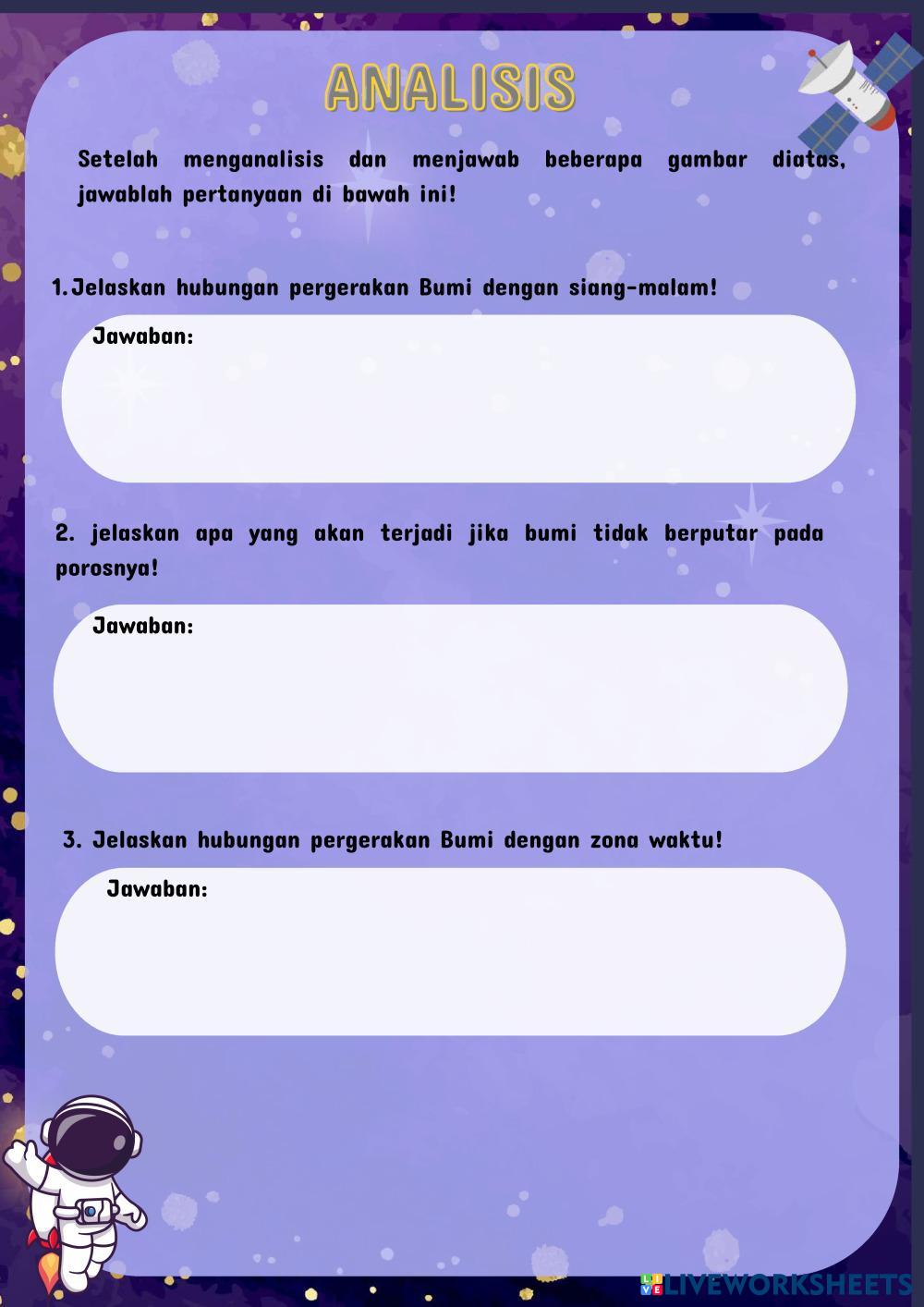 ANALISIS

Setelah menganalisis dan menjawab beberapa gambar diatas, jawablah pertanyaan di bawah ini!

1. Jelaskan hubungan pergerakan Bumi dengan siang-malam!

Jawaban:

2. jelaskan apa yang akan terjadi jika bumi tidak berputar pada porosnya!

Jawaban:

3. Jelaskan hubungan pergerakan Bumi dengan zona waktu!

Jawaban:

LIVEWORKSHEETS